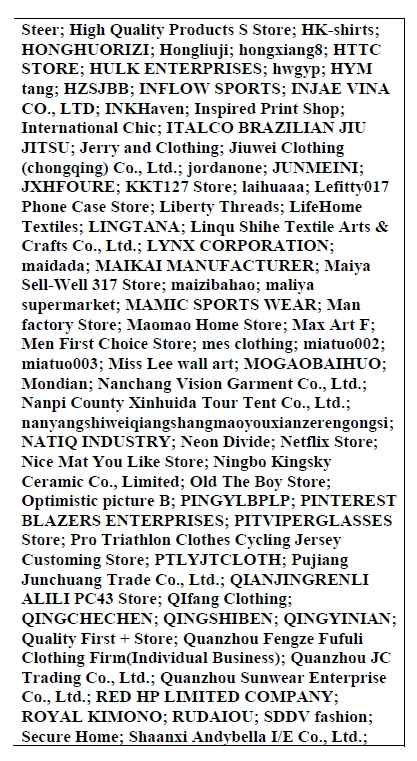 Steer; High Quality Products S Store; HK-shirts; HONGHUORIZI; Hongliuji; hongxiang8; HTTC STORE; HULK ENTERPRISES; hwgyp; HYM tang; HZSJBB; INFLOW SPORTS; INJAE VINA CO., LTD; INKHaven; Inspired Print Shop; International Chic; ITALCO BRAZILIAN JIU JITSU; Jerry and Clothing; Jiuwei Clothing (chongqing) Co., Ltd.; jordanone; JUNMEINI; JXHFOURE; KKT127 Store; laihuaaa; Lefitty017 Phone Case Store; Liberty Threads; LifeHome Textiles; LINGTANA; Linqu Shihe Textile Arts & Crafts Co., Ltd.; LYNX CORPORATION; maidada; MAIKAI MANUFACTURER; Maiya Sell-Well 317 Store; maizibahao; maliya supermarket; MAMIC SPORTS WEAR; Man factory Store; Maomao Home Store; Max Art F; Men First Choice Store; mes clothing; miatuo002; miatuo003; Miss Lee wall art; MOGAOBAIHUO; Mondian; Nanchang Vision Garment Co., Ltd.; Nanpi County Xinhuida Tour Tent Co., Ltd.; nanyangshiweiqiangshangmaoyouxianzerengongsi; NATIQ INDUSTRY; Neon Divide; Netflix Store; Nice Mat You Like Store; Ningbo Kingsky Ceramic Co., Limited; Old The Boy Store; Optimistic picture B; PINGYLBPLP; PINTEREST BLAZERS ENTERPRISES; PITVIPERGLASSES Store; Pro Triathlon Clothes Cycling Jersey Customing Store; PTLYJTCLOTH; Pujiang Junchuang Trade Co., Ltd.; QIANJINGRENLI ALILI PC43 Store; QIfang Clothing; QINGCHECHEN; QINGSHIBEN; QINGYINIAN; Quality First + Store; Quanzhou Fengze Fufuli Clothing Firm(Individual Business); Quanzhou JC Trading Co., Ltd.; Quanzhou Sunwear Enterprise Co., Ltd.; RED HP LIMITED COMPANY; ROYAL KIMONO; RUDAIOU; SDDV fashion; Secure Home; Shaanxi Andybella I/E Co., Ltd.;